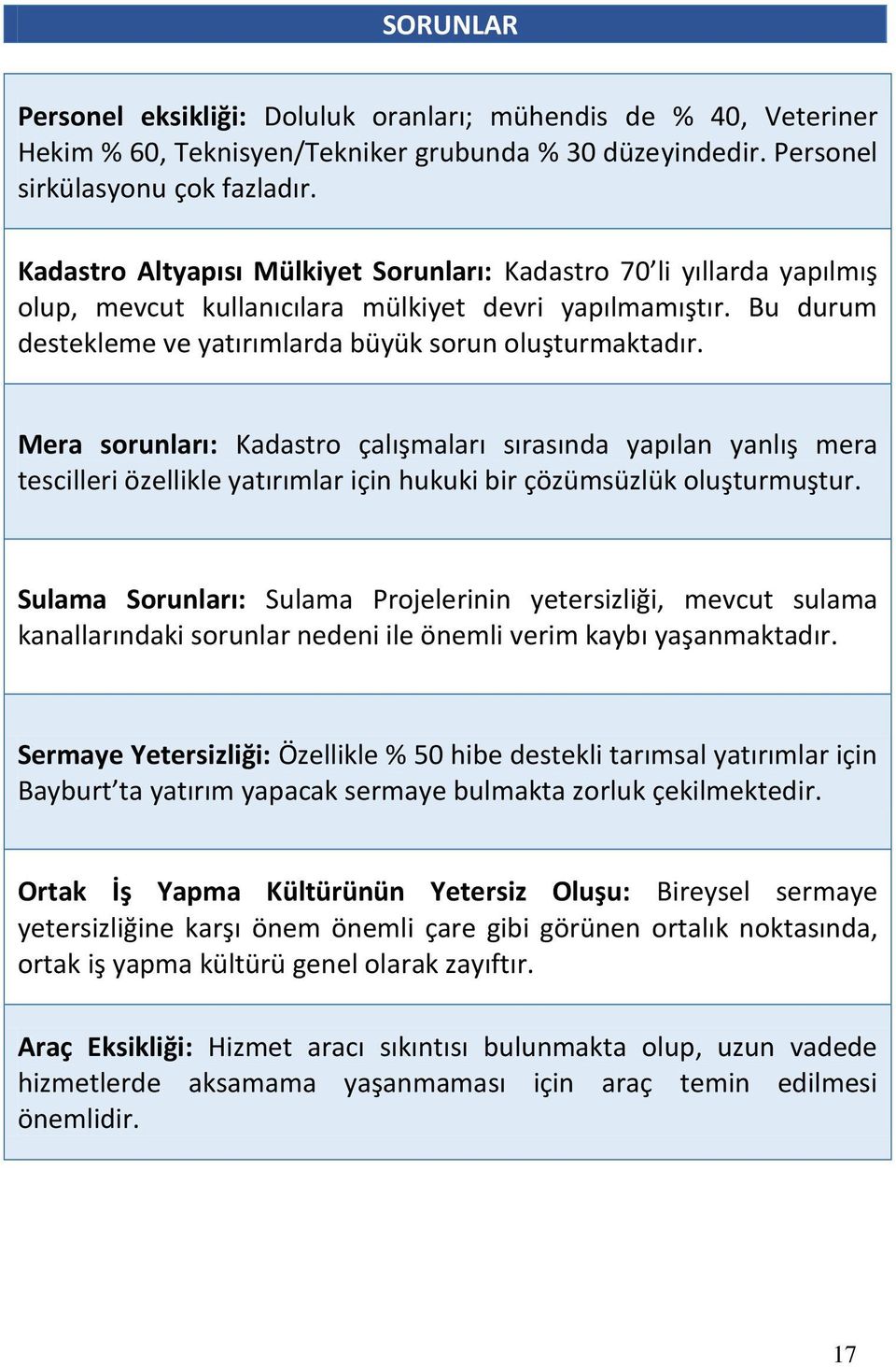 SORUNLAR

Personel eksikliği: Doluluk oranları; mühendis de % 40, Veteriner Hekim % 60, Teknisyen/Tekniker grubunda % 30 düzeyindedir. Personel sirkülasyonu çok fazladır.

Kadastro Altyapısı Mülkiyet Sorunları: Kadastro 70'li yıllarda yapılmış olup, mevcut kullanıcılara mülkiyet devri yapılmamıştır. Bu durum destekleme ve yatırımlarda büyük sorun oluşturmaktadır.

Mera sorunları: Kadastro çalışmaları sırasında yapılan yanlış mera tescilleri özellikle yatırımlar için hukuki bir çözümsüzlük oluşturmuştur.

Sulama Sorunları: Sulama Projelerinin yetersizliği, mevcut sulama kanallarındaki sorunlar nedeni ile önemli verim kaybı yaşanmaktadır.

Sermaye Yetersizliği: Özellikle % 50 hibe destekli tarımsal yatırımlar için Bayburt'ta yatırım yapacak sermaye bulmakta zorluk çekilmektedir.

Ortak İş Yapma Kültürünün Yetersiz Oluşu: Bireysel sermaye yetersizliğine karşı önem önemli çare gibi görünen ortalık noktasında, ortak iş yapma kültürü genel olarak zayıftır.

Araç Eksikliği: Hizmet aracı sıkıntısı bulunmakta olup, uzun vadede hizmetlerde aksamama yaşanmaması için araç temin edilmesi önemlidir.

17